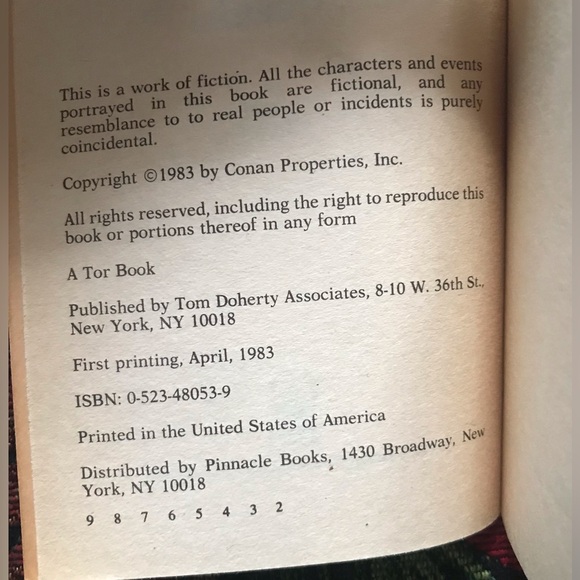 This is a work of fiction. All the characters and events portrayed in this book are fictional, and any resemblance to to real people or incidents is purely coincidental.

Copyright ©1983 by Conan Properties, Inc.

All rights reserved, including the right to reproduce this book or portions thereof in any form

A Tor Book

Published by Tom Doherty Associates, 8-10 W. 36th St., New York, NY 10018

First printing, April, 1983

ISBN: 0-523-48053-9

Printed in the United States of America

Distributed by Pinnacle Books, 1430 Broadway, New York, NY 10018

9 8 7 6 5 4 3 2